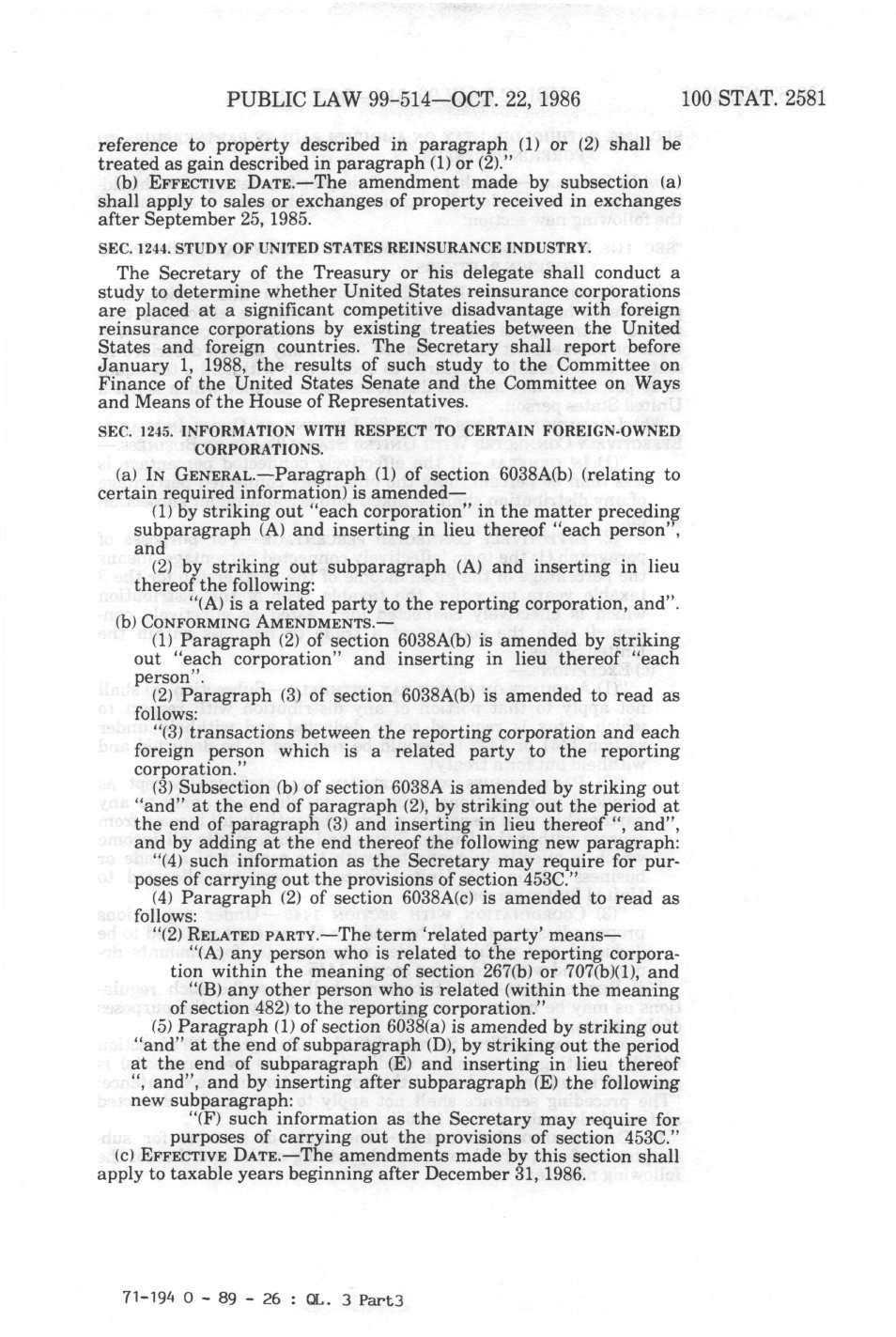 PUBLIC LAW 99-514—OCT. 22, 1986 100 STAT. 2581

reference to property described in paragraph (1) or (2) shall be treated as gain described in paragraph (1) or (2)."

(b) EFFECTIVE DATE.—The amendment made by subsection (a) shall apply to sales or exchanges of property received in exchanges after September 25, 1985.

SEC. 1244. STUDY OF UNITED STATES REINSURANCE INDUSTRY.

The Secretary of the Treasury or his delegate shall conduct a study to determine whether United States reinsurance corporations are placed at a significant competitive disadvantage with foreign reinsurance corporations by existing treaties between the United States and foreign countries. The Secretary shall report before January 1, 1988, the results of such study to the Committee on Finance of the United States Senate and the Committee on Ways and Means of the House of Representatives.

SEC. 1245. INFORMATION WITH RESPECT TO CERTAIN FOREIGN-OWNED CORPORATIONS.

(a) IN GENERAL.—Paragraph (1) of section 6038A(b) (relating to certain required information) is amended—

(1) by striking out "each corporation" in the matter preceding subparagraph (A) and inserting in lieu thereof "each person", and

(2) by striking out subparagraph (A) and inserting in lieu thereof the following:

"(A) is a related party to the reporting corporation, and".

(b) CONFORMING AMENDMENTS.—

(1) Paragraph (2) of section 6038A(b) is amended by striking out "each corporation" and inserting in lieu thereof "each person".

(2) Paragraph (3) of section 6038A(b) is amended to read as follows:

"(3) transactions between the reporting corporation and each foreign person which is a related party to the reporting corporation."

(3) Subsection (b) of section 6038A is amended by striking out "and" at the end of paragraph (2), by striking out the period at the end of paragraph (3) and inserting in lieu thereof ", and", and by adding at the end thereof the following new paragraph:

"(4) such information as the Secretary may require for purposes of carrying out the provisions of section 453C."

(4) Paragraph (2) of section 6038A(c) is amended to read as follows:

"(2) RELATED PARTY.—The term 'related party' means—

"(A) any person who is related to the reporting corporation within the meaning of section 267(b) or 707(b)(1), and

"(B) any other person who is related (within the meaning of section 482) to the reporting corporation."

(5) Paragraph (1) of section 6038(a) is amended by striking out "and" at the end of subparagraph (D), by striking out the period at the end of subparagraph (E) and inserting in lieu thereof ", and", and by inserting after subparagraph (E) the following new subparagraph:

"(F) such information as the Secretary may require for purposes of carrying out the provisions of section 453C."

(c) EFFECTIVE DATE.—The amendments made by this section shall apply to taxable years beginning after December 31, 1986.

71-194 O - 89 - 26 : QL. 3 Part3